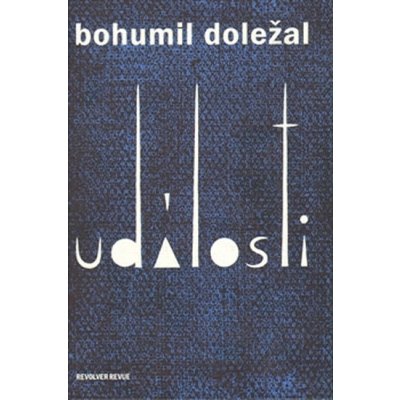 bohumil doležal

události

REVOLVER REVUE